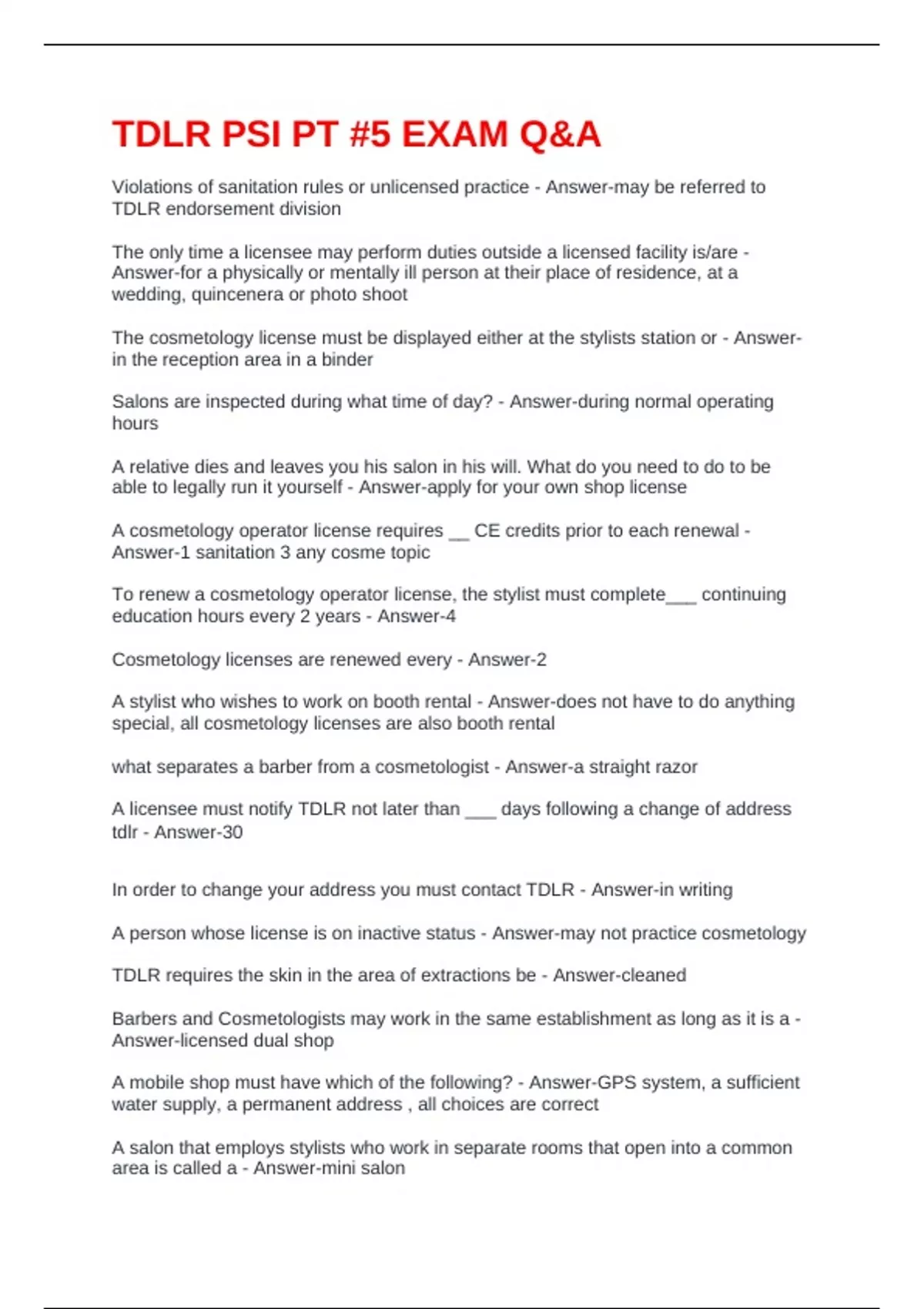 TDLR PSI PT #5 EXAM Q&A

Violations of sanitation rules or unlicensed practice - Answer-may be referred to TDLR endorsement division

The only time a licensee may perform duties outside a licensed facility is/are - Answer-for a physically or mentally ill person at their place of residence, at a wedding, quincenera or photo shoot

The cosmetology license must be displayed either at the stylists station or - Answer-in the reception area in a binder

Salons are inspected during what time of day? - Answer-during normal operating hours

A relative dies and leaves you his salon in his will. What do you need to do to be able to legally run it yourself - Answer-apply for your own shop license

A cosmetology operator license requires __ CE credits prior to each renewal - Answer-1 sanitation 3 any cosme topic

To renew a cosmetology operator license, the stylist must complete___ continuing education hours every 2 years - Answer-4

Cosmetology licenses are renewed every - Answer-2

A stylist who wishes to work on booth rental - Answer-does not have to do anything special, all cosmetology licenses are also booth rental

what separates a barber from a cosmetologist - Answer-a straight razor

A licensee must notify TDLR not later than ___ days following a change of address tdlr - Answer-30

In order to change your address you must contact TDLR - Answer-in writing

A person whose license is on inactive status - Answer-may not practice cosmetology

TDLR requires the skin in the area of extractions be - Answer-cleaned

Barbers and Cosmetologists may work in the same establishment as long as it is a - Answer-licensed dual shop

A mobile shop must have which of the following? - Answer-GPS system, a sufficient water supply, a permanent address , all choices are correct

A salon that employs stylists who work in separate rooms that open into a common area is called a - Answer-mini salon